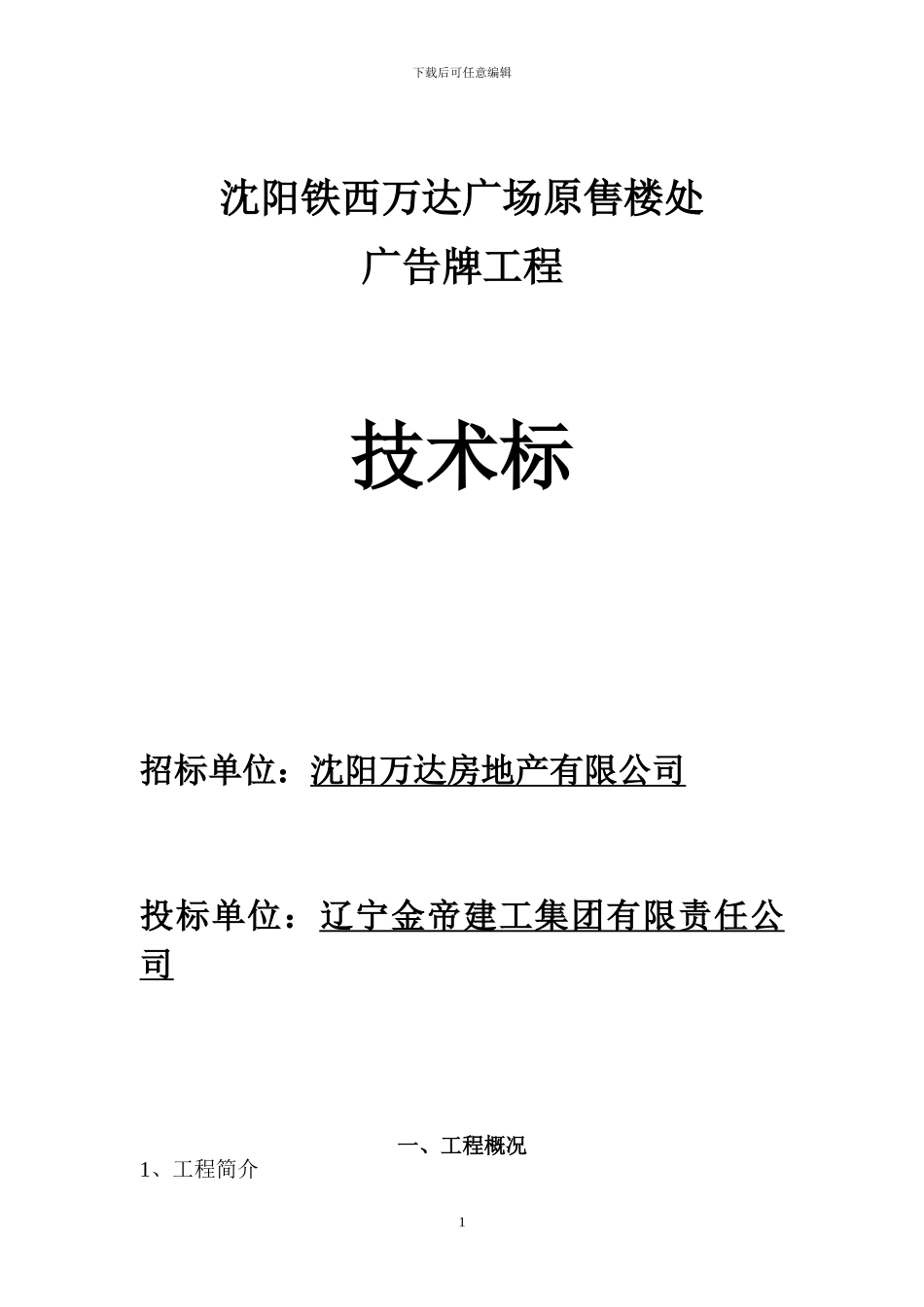 下载后可任意编辑

沈阳铁西万达广场原售楼处
广告牌工程

技术标

招标单位：沈阳万达房地产有限公司

投标单位：辽宁金帝建工集团有限责任公司

一、工程概况

1、工程简介

1